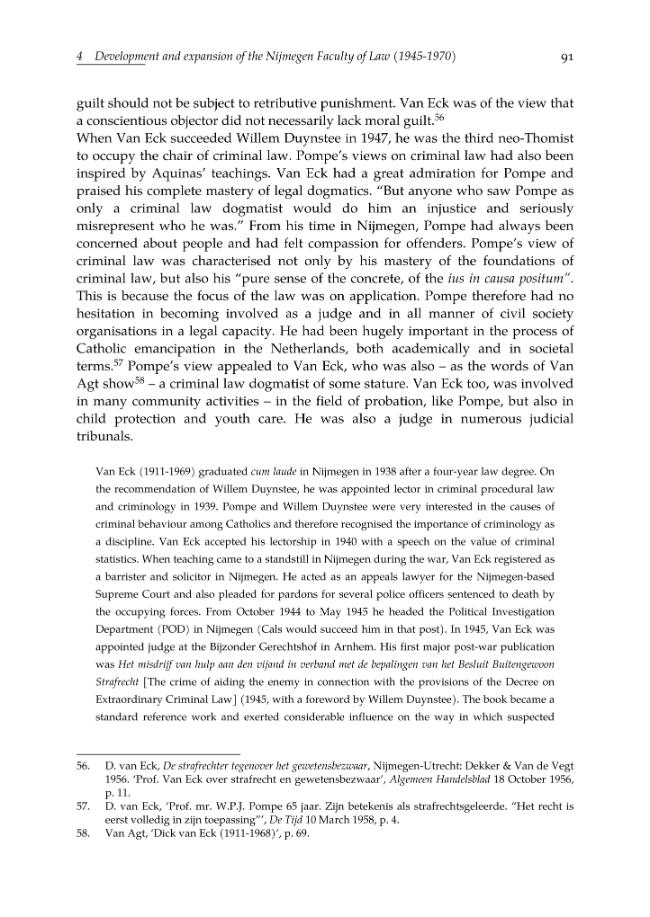 4 Development and expansion of the Nijmegen Faculty of Law (1945-1970) 91

guilt should not be subject to retributive punishment. Van Eck was of the view that a conscientious objector did not necessarily lack moral guilt.$^{56}$

When Van Eck succeeded Willem Duynstee in 1947, he was the third neo-Thomist to occupy the chair of criminal law. Pompe's views on criminal law had also been inspired by Aquinas' teachings. Van Eck had a great admiration for Pompe and praised his complete mastery of legal dogmatics. "But anyone who saw Pompe as only a criminal law dogmatist would do him an injustice and seriously misrepresent who he was." From his time in Nijmegen, Pompe had always been concerned about people and had felt compassion for offenders. Pompe's view of criminal law was characterised not only by his mastery of the foundations of criminal law, but also his "pure sense of the concrete, of the ius in causa positum". This is because the focus of the law was on application. Pompe therefore had no hesitation in becoming involved as a judge and in all manner of civil society organisations in a legal capacity. He had been hugely important in the process of Catholic emancipation in the Netherlands, both academically and in societal terms.$^{57}$ Pompe's view appealed to Van Eck, who was also – as the words of Van Agt show$^{58}$ – a criminal law dogmatist of some stature. Van Eck too, was involved in many community activities – in the field of probation, like Pompe, but also in child protection and youth care. He was also a judge in numerous judicial tribunals.

Van Eck (1911-1969) graduated cum laude in Nijmegen in 1938 after a four-year law degree. On the recommendation of Willem Duynstee, he was appointed lector in criminal procedural law and criminology in 1939. Pompe and Willem Duynstee were very interested in the causes of criminal behaviour among Catholics and therefore recognised the importance of criminology as a discipline. Van Eck accepted his lectorship in 1940 with a speech on the value of criminal statistics. When teaching came to a standstill in Nijmegen during the war, Van Eck registered as a barrister and solicitor in Nijmegen. He acted as an appeals lawyer for the Nijmegen-based Supreme Court and also pleaded for pardons for several police officers sentenced to death by the occupying forces. From October 1944 to May 1945 he headed the Political Investigation Department (POD) in Nijmegen (Cals would succeed him in that post). In 1945, Van Eck was appointed judge at the Bijzonder Gerechtshof in Arnhem. His first major post-war publication was Het misdrijf van hulp aan den vijand in verband met de bepalingen van het Besluit Buitengewoon Strafrecht [The crime of aiding the enemy in connection with the provisions of the Decree on Extraordinary Criminal Law] (1945, with a foreword by Willem Duynstee). The book became a standard reference work and exerted considerable influence on the way in which suspected

56. D. van Eck, De strafrechter tegenover het gewetensbezwaar, Nijmegen-Utrecht: Dekker & Van de Vegt 1956. 'Prof. Van Eck over strafrecht en gewetensbezwaar', Algemeen Handelsblad 18 October 1956, p. 11.
57. D. van Eck, 'Prof. mr. W.P.J. Pompe 65 jaar. Zijn betekenis als strafrechtsgeleerde. "Het recht is eerst volledig in zijn toepassing"', De Tijd 10 March 1958, p. 4.
58. Van Agt, 'Dick van Eck (1911-1968)', p. 69.